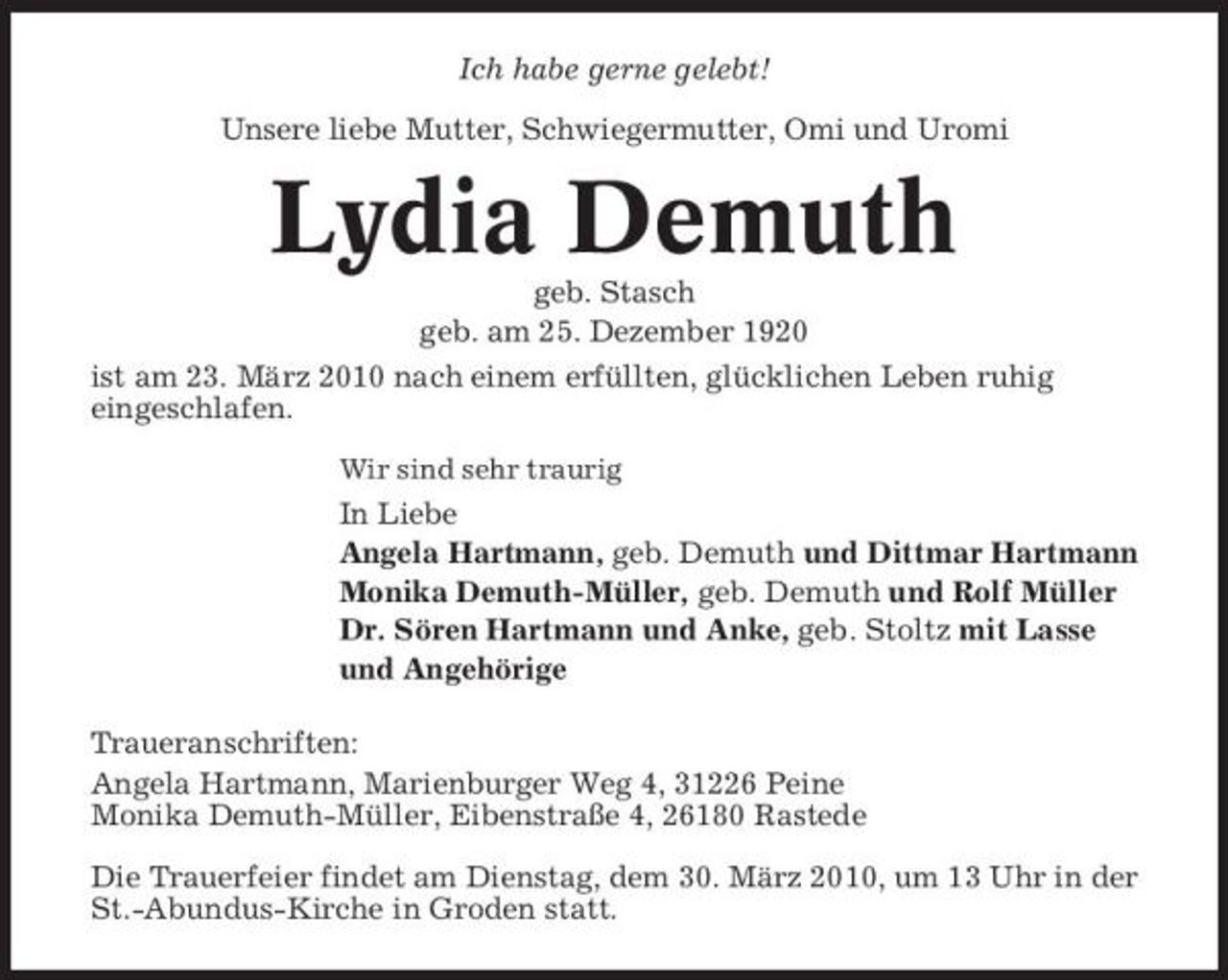 Ich habe gerne gelebt!

Unsere liebe Mutter, Schwiegermutter, Omi und Uromi

Lydia Demuth

geb. Stasch
geb. am 25. Dezember 1920

ist am 23. März 2010 nach einem erfüllten, glücklichen Leben ruhig eingeschlafen.

Wir sind sehr traurig

In Liebe
Angela Hartmann, geb. Demuth und Dittmar Hartmann
Monika Demuth-Müller, geb. Demuth und Rolf Müller
Dr. Sören Hartmann und Anke, geb. Stoltz mit Lasse
und Angehörige

Traueranschriften:
Angela Hartmann, Marienburger Weg 4, 31226 Peine
Monika Demuth-Müller, Eibenstraße 4, 26180 Rastede

Die Trauerfeier findet am Dienstag, dem 30. März 2010, um 13 Uhr in der St.-Abundus-Kirche in Groden statt.